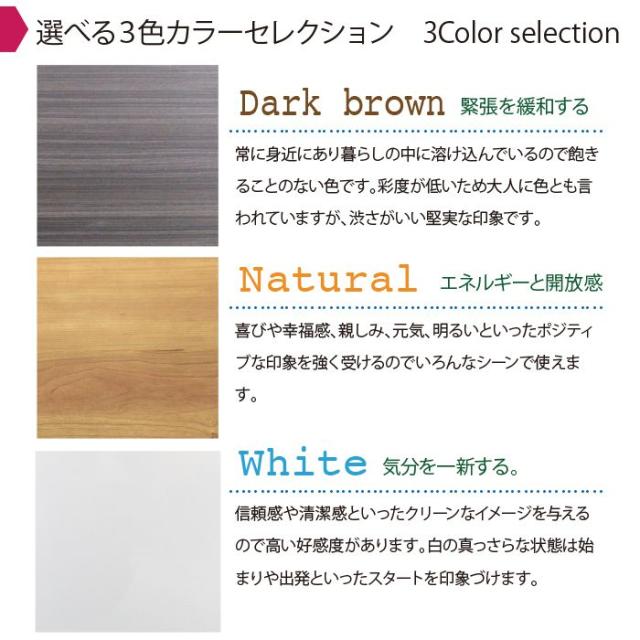 選べる3色カラーセレクション 3Color selection

Dark brown 緊張を緩和する

常に身近にあり暮らしの中に溶け込んでいるので飽きることのない色です。彩度が低いため大人に色とも言われていますが、渋さがいい堅実な印象です。

Natural エネルギーと開放感

喜びや幸福感、親しみ、元気、明るいといったポジティブな印象を強く受けるのでいろんなシーンで使えます。

White 気分を一新する。

信頼感や清潔感といったクリーンなイメージを与えるので高い好感度があります。白の真っさらな状態は始まりや出発といったスタートを印象づけます。